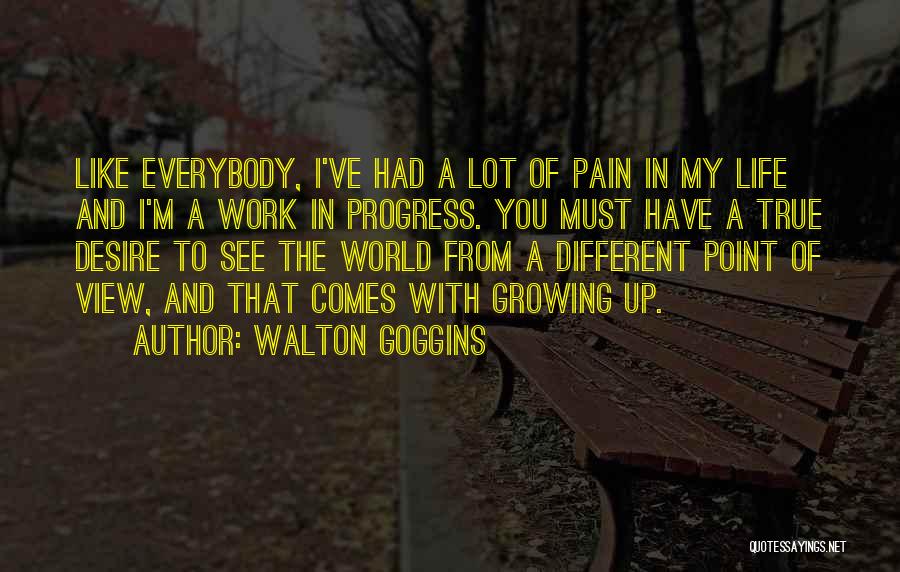 LIKE EVERYBODY, I'VE HAD A LOT OF PAIN IN MY LIFE AND I'M A WORK IN PROGRESS. YOU MUST HAVE A TRUE DESIRE TO SEE THE WORLD FROM A DIFFERENT POINT OF VIEW, AND THAT COMES WITH GROWING UP.

AUTHOR: WALTON GOGGINS

QUOTESSAYINGS.NET